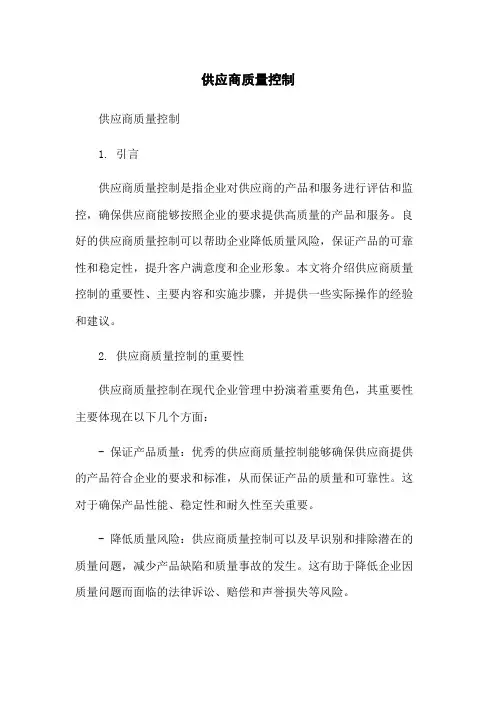 供应商质量控制

供应商质量控制

1. 引言

供应商质量控制是指企业对供应商的产品和服务进行评估和监控，确保供应商能够按照企业的要求提供高质量的产品和服务。良好的供应商质量控制可以帮助企业降低质量风险，保证产品的可靠性和稳定性，提升客户满意度和企业形象。本文将介绍供应商质量控制的重要性、主要内容和实施步骤，并提供一些实际操作的经验和建议。

2. 供应商质量控制的重要性

供应商质量控制在现代企业管理中扮演着重要角色，其重要性主要体现在以下几个方面：

- 保证产品质量：优秀的供应商质量控制能够确保供应商提供的产品符合企业的要求和标准，从而保证产品的质量和可靠性。这对于确保产品性能、稳定性和耐久性至关重要。

- 降低质量风险：供应商质量控制可以及早识别和排除潜在的质量问题，减少产品缺陷和质量事故的发生。这有助于降低企业因质量问题而面临的法律诉讼、赔偿和声誉损失等风险。